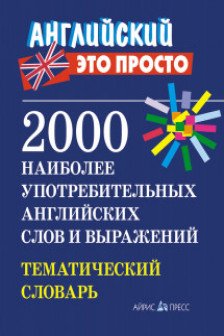 АНГЛИЙСКИЙ
ЭТО ПРОСТО

2000
НАИБОЛЕЕ УПОТРЕБИТЕЛЬНЫХ АНГЛИЙСКИХ СЛОВ И ВЫРАЖЕНИЙ

ТЕМАТИЧЕСКИЙ СЛОВАРЬ

АЙРИС ПРЕСС